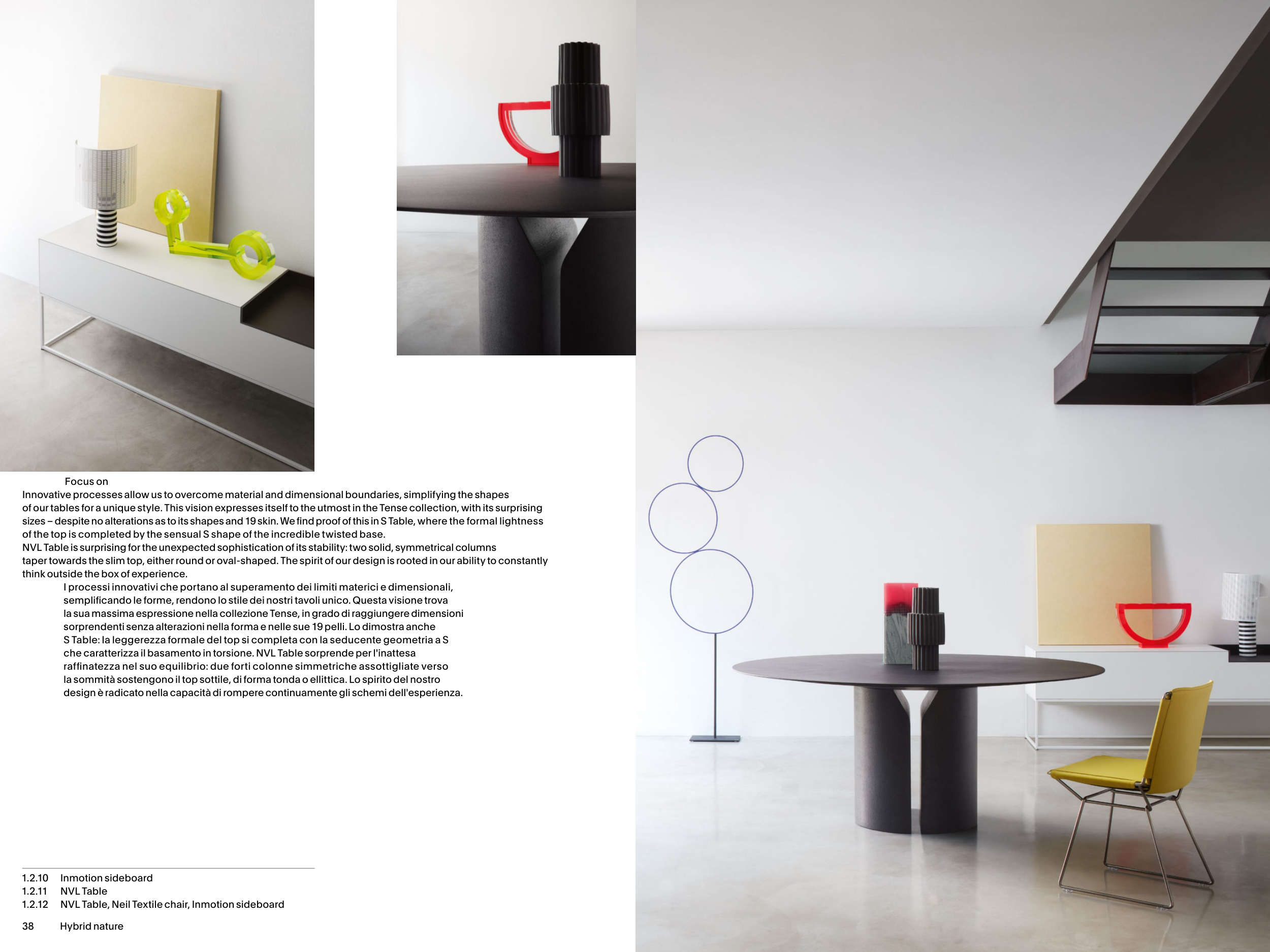 Focus on

Innovative processes allow us to overcome material and dimensional boundaries, simplifying the shapes of our tables for a unique style. This vision expresses itself to the utmost in the Tense collection, with its surprising sizes – despite no alterations as to its shapes and 19 skin. We find proof of this in S Table, where the formal lightness of the top is completed by the sensual S shape of the incredible twisted base.
NVL Table is surprising for the unexpected sophistication of its stability: two solid, symmetrical columns taper towards the slim top, either round or oval-shaped. The spirit of our design is rooted in our ability to constantly think outside the box of experience.

I processi innovativi che portano al superamento dei limiti materici e dimensionali, semplificando le forme, rendono lo stile dei nostri tavoli unico. Questa visione trova la sua massima espressione nella collezione Tense, in grado di raggiungere dimensioni sorprendenti senza alterazioni nella forma e nelle sue 19 pelli. Lo dimostra anche S Table: la leggerezza formale del top si completa con la seducente geometria a S che caratterizza il basamento in torsione. NVL Table sorprende per l'inattesa raffinatezza nel suo equilibrio: due forti colonne simmetriche assottigliate verso la sommità sostengono il top sottile, di forma tonda o ellittica. Lo spirito del nostro design è radicato nella capacità di rompere continuamente gli schemi dell'esperienza.

1.2.10 Inmotion sideboard
1.2.11 NVL Table
1.2.12 NVL Table, Neil Textile chair, Inmotion sideboard

38 Hybrid nature